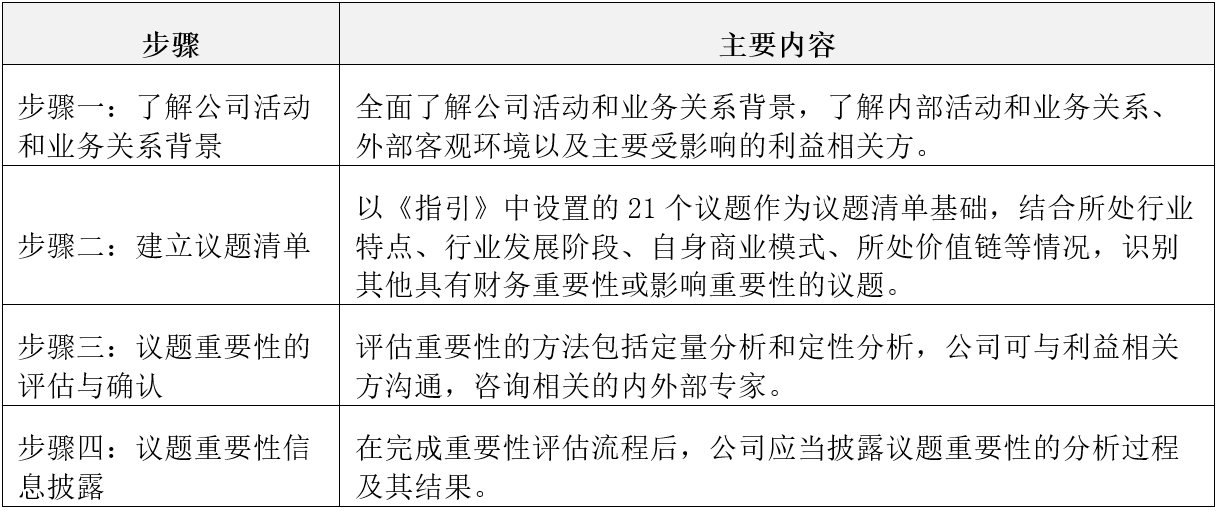 | 步骤 | 主要内容 |
|---|---|
| 步骤一：了解公司活动和业务关系背景 | 全面了解公司活动和业务关系背景，了解内部活动和业务关系、外部客观环境以及主要受影响的利益相关方。 |
| 步骤二：建立议题清单 | 以《指引》中设置的 21 个议题作为议题清单基础，结合所处行业特点、行业发展阶段、自身商业模式、所处价值链等情况，识别其他具有财务重要性或影响重要性的议题。 |
| 步骤三：议题重要性的评估与确认 | 评估重要性的方法包括定量分析和定性分析，公司可与利益相关方沟通，咨询相关的内外部专家。 |
| 步骤四：议题重要性信息披露 | 在完成重要性评估流程后，公司应当披露议题重要性的分析过程及其结果。 |